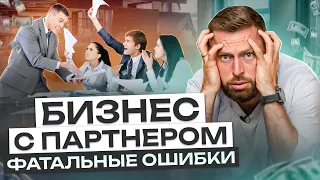 БИЗНЕС
С ПАРТНЕРОМ
ФАТАЛЬНЫЕ ОШИБКИ